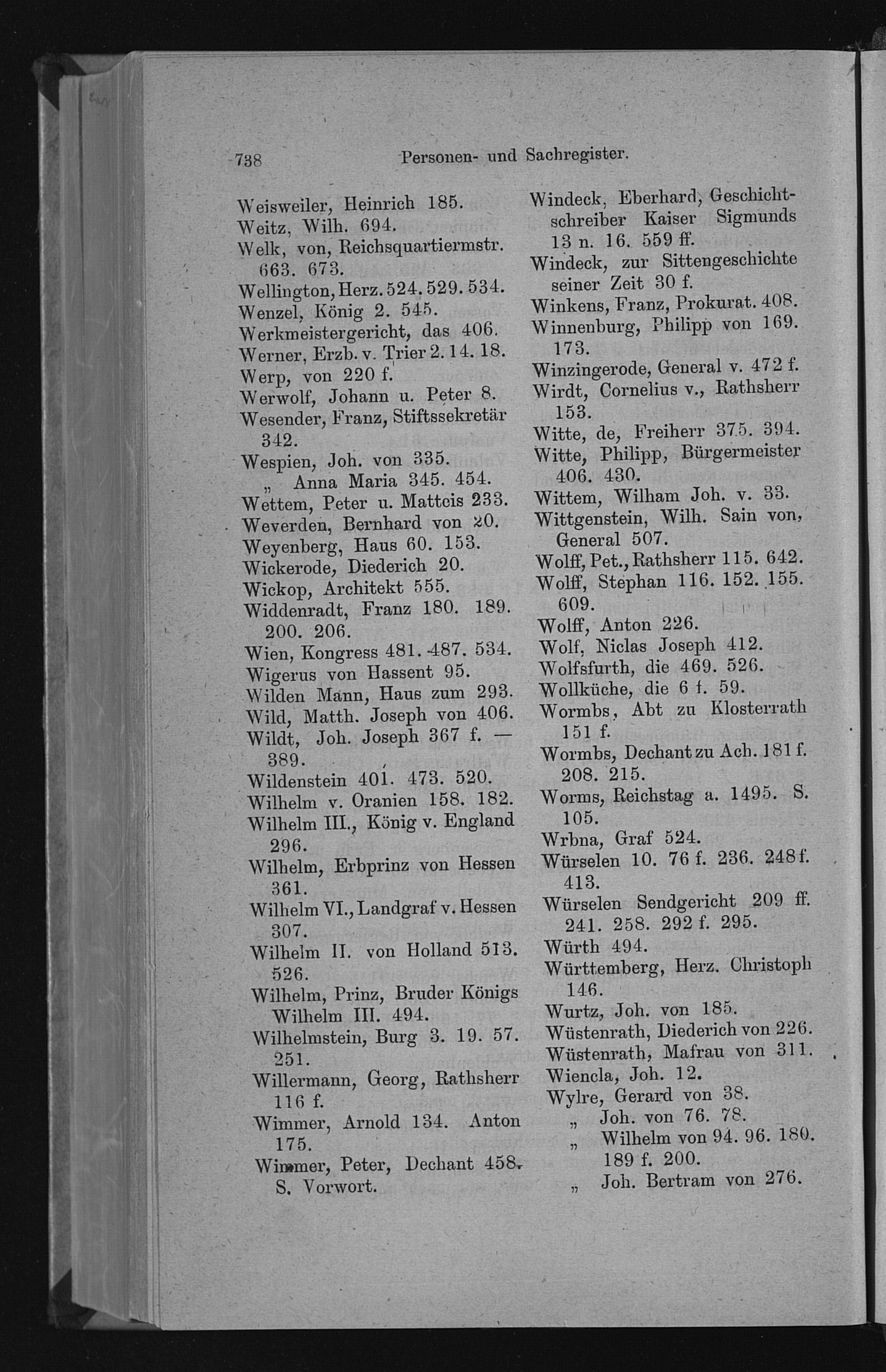 738 Personen- und Sachregister.

Weisweiler, Heinrich 185.
Weitz, Wilh. 694.
Welk, von, Reichsquartiermstr. 663. 673.
Wellington, Herz. 524. 529. 534.
Wenzel, König 2. 545.
Werkmeistergericht, das 406.
Werner, Erzb. v. Trier 2. 14. 18.
Werp, von 220 f.
Werwolf, Johann u. Peter 8.
Wesender, Franz, Stiftssekretär 342.
Wespien, Joh. von 335.
„ Anna Maria 345. 454.
Wettem, Peter u. Mattcis 233.
Weverden, Bernhard von 20.
Weyenberg, Haus 60. 153.
Wickerode, Diederich 20.
Wickop, Architekt 555.
Widdenradt, Franz 180. 189. 200. 206.
Wien, Kongress 481. 487. 534.
Wigerus von Hassent 95.
Wilden Mann, Haus zum 293.
Wild, Matth. Joseph von 406.
Wildt, Joh. Joseph 367 f. — 389.
Wildenstein 401. 473. 520.
Wilhelm v. Oranien 158. 182.
Wilhelm III., König v. England 296.
Wilhelm, Erbprinz von Hessen 361.
Wilhelm VI., Landgraf v. Hessen 307.
Wilhelm II. von Holland 513. 526.
Wilhelm, Prinz, Bruder Königs Wilhelm III. 494.
Wilhelmstein, Burg 3. 19. 57. 251.
Willermann, Georg, Rathsherr 116 f.
Wimmer, Arnold 134. Anton 175.
Wimmer, Peter, Dechant 458. S. Vorwort.

Windeck, Eberhard, Geschichtschreiber Kaiser Sigmunds 13 n. 16. 559 ff.
Windeck, zur Sittengeschichte seiner Zeit 30 f.
Winkens, Franz, Prokurat. 408.
Winnenburg, Philipp von 169. 173.
Winzingerode, General v. 472 f.
Wirdt, Cornelius v., Rathsherr 153.
Witte, de, Freiherr 375. 394.
Witte, Philipp, Bürgermeister 406. 430.
Wittem, Wilham Joh. v. 33.
Wittgenstein, Wilh. Sain von, General 507.
Wolff, Pet., Rathsherr 115. 642.
Wolff, Stephan 116. 152. 155. 609.
Wolff, Anton 226.
Wolf, Niclas Joseph 412.
Wolfsfurth, die 469. 526.
Wollküche, die 6 f. 59.
Wormbs, Abt zu Klosterrath 151 f.
Wormbs, Dechant zu Ach. 181 f. 208. 215.
Worms, Reichstag a. 1495. S. 105.
Wrbna, Graf 524.
Würselen 10. 76 f. 236. 248 f. 413.
Würselen Sendgericht 209 ff. 241. 258. 292 f. 295.
Würth 494.
Württemberg, Herz. Christoph 146.
Wurtz, Joh. von 185.
Wüstenrath, Diederich von 226.
Wüstenrath, Mafrau von 311.
Wiencla, Joh. 12.
Wylre, Gerard von 38.
„ Joh. von 76. 78.
„ Wilhelm von 94. 96. 180. 189 f. 200.
„ Joh. Bertram von 276.